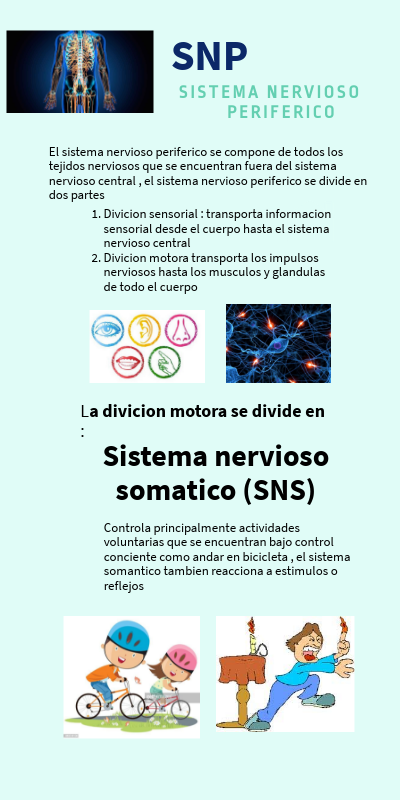 SNP

SISTEMA NERVIOSO PERIFERICO

El sistema nervioso periferico se compone de todos los tejidos nerviosos que se encuentran fuera del sistema nervioso central , el sistema nervioso periferico se divide en dos partes

1. Divicion sensorial : transporta informacion sensorial desde el cuerpo hasta el sistema nervioso central
2. Divicion motora transporta los impulsos nerviosos hasta los musculos y glandulas de todo el cuerpo

La divicion motora se divide en :

Sistema nervioso somatico (SNS)

Controla principalmente actividades voluntarias que se encuentran bajo control conciente como andar en bicicleta , el sistema somantico tambien reacciona a estimulos o reflejos